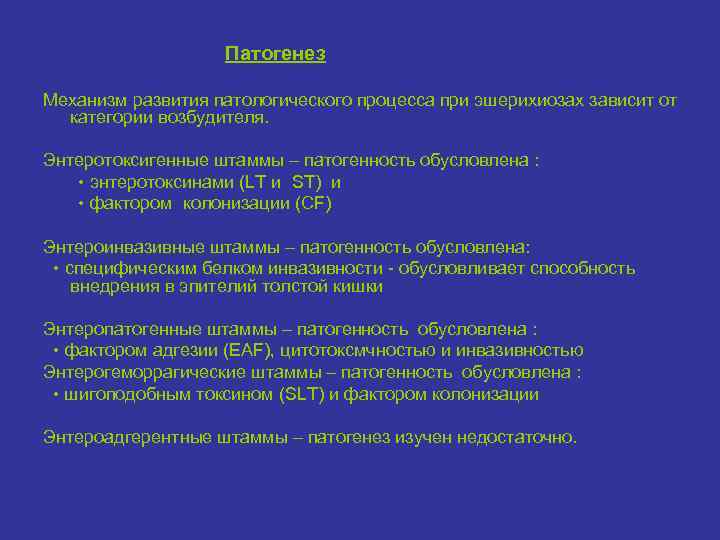 Патогенез

Механизм развития патологического процесса при эшерихиозах зависит от категории возбудителя.

Энтеротоксигенные штаммы – патогенность обусловлена :
• энтеротоксинами (LT и ST) и
• фактором колонизации (CF)

Энтероинвазивные штаммы – патогенность обусловлена:
• специфическим белком инвазивности - обусловливает способность внедрения в эпителий толстой кишки

Энтеропатогенные штаммы – патогенность обусловлена :
• фактором адгезии (EAF), цитотоксмчностью и инвазивностью
Энтерогеморрагические штаммы – патогенность обусловлена :
• шигоподобным токсином (SLT) и фактором колонизации

Энтероадгерентные штаммы – патогенез изучен недостаточно.